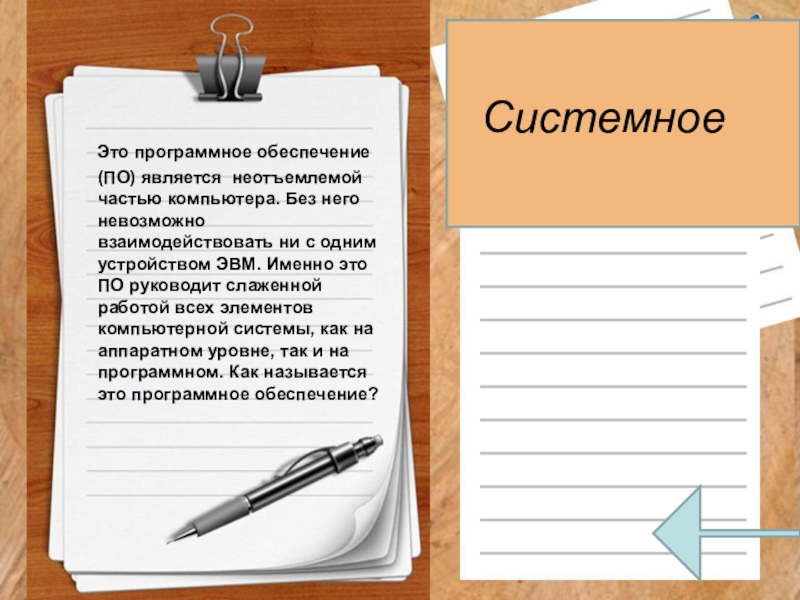 Это программное обеспечение (ПО) является неотъемлемой частью компьютера. Без него невозможно взаимодействовать ни с одним устройством ЭВМ. Именно это ПО руководит слаженной работой всех элементов компьютерной системы, как на аппаратном уровне, так и на программном. Как называется это программное обеспечение?

Системное